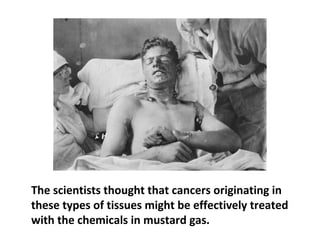 The scientists thought that cancers originating in these types of tissues might be effectively treated with the chemicals in mustard gas.